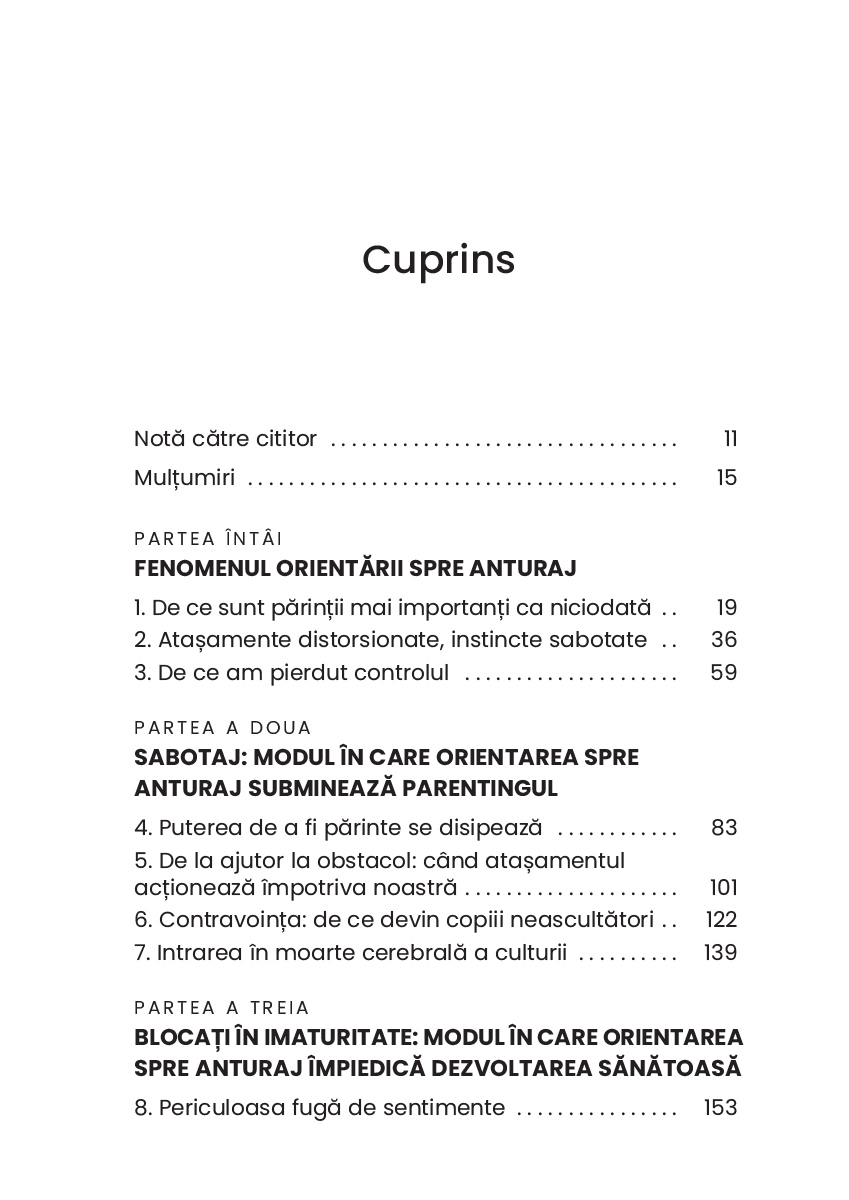 Cuprins

Notă către cititor 11
Mulțumiri 15

PARTEA ÎNTÂI
FENOMENUL ORIENTĂRII SPRE ANTURAJ

1. De ce sunt părinții mai importanți ca niciodată 19
2. Atașamente distorsionate, instincte sabotate 36
3. De ce am pierdut controlul 59

PARTEA A DOUA
SABOTAJ: MODUL ÎN CARE ORIENTAREA SPRE ANTURAJ SUBMINEAZĂ PARENTINGUL

4. Puterea de a fi părinte se disipează 83
5. De la ajutor la obstacol: când atașamentul acționează împotriva noastră 101
6. Contravoința: de ce devin copiii neascultători 122
7. Intrarea în moarte cerebrală a culturii 139

PARTEA A TREIA
BLOCAȚI ÎN IMATURITATE: MODUL ÎN CARE ORIENTAREA SPRE ANTURAJ ÎMPIEDICĂ DEZVOLTAREA SĂNĂTOASĂ

8. Periculoasa fugă de sentimente 153